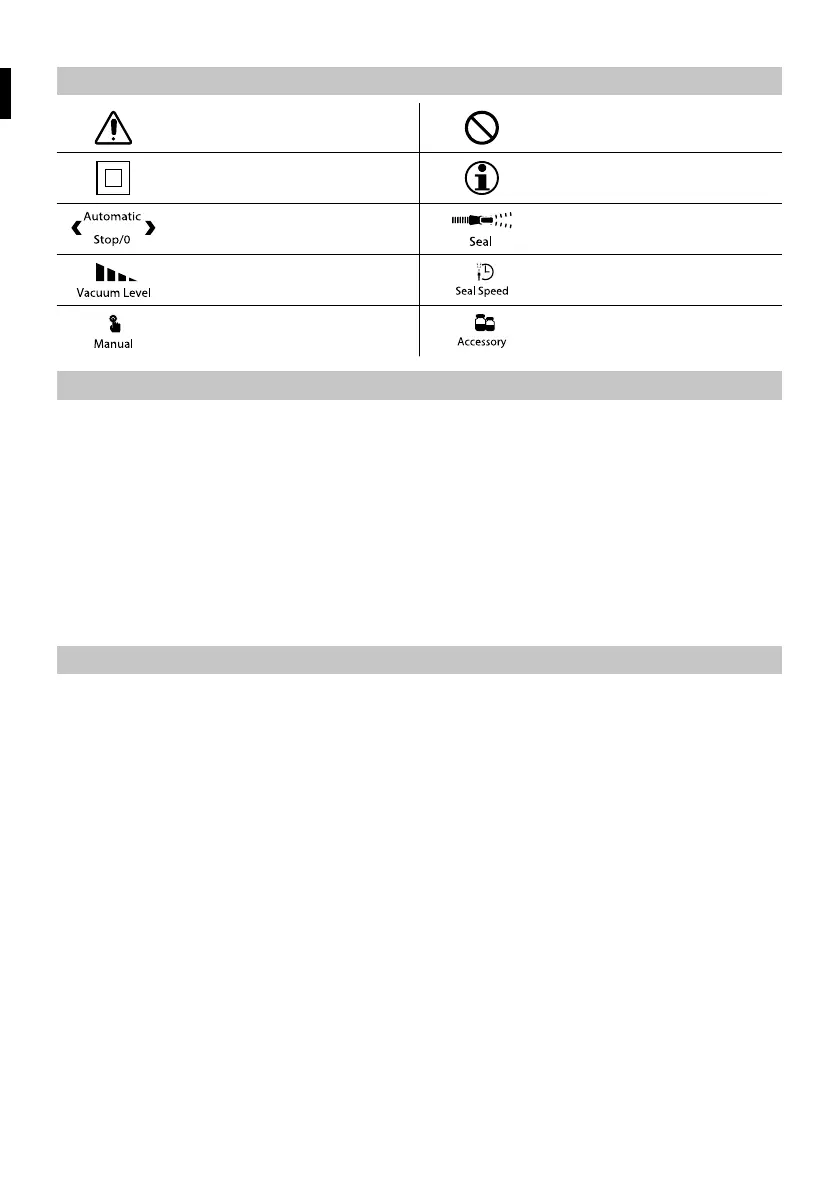 Automatic
Stop/0

Seal

Vacuum Level

Seal Speed

Manual

Accessory